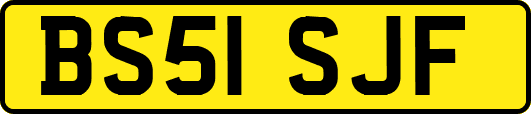 BS51 SJF